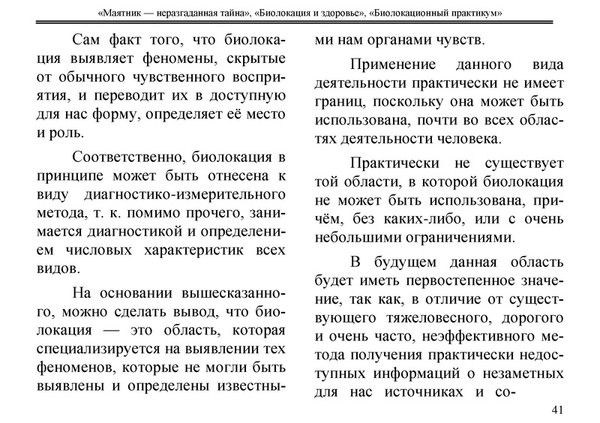 «Маятник — неразгаданная тайна», «Биолокация и здоровье», «Биолокационный практикум»

Сам факт того, что биолокация выявляет феномены, скрытые от обычного чувственного восприятия, и переводит их в доступную для нас форму, определяет её место и роль.

Соответственно, биолокация в принципе может быть отнесена к виду диагностико-измерительного метода, т. к. помимо прочего, занимается диагностикой и определением числовых характеристик всех видов.

На основании вышесказанного, можно сделать вывод, что биолокация — это область, которая специализируется на выявлении тех феноменов, которые не могли быть выявлены и определены известными нам органами чувств.

Применение данного вида деятельности практически не имеет границ, поскольку она может быть использована, почти во всех областях деятельности человека.

Практически не существует той области, в которой биолокация не может быть использована, причём, без каких-либо, или с очень небольшими ограничениями.

В будущем данная область будет иметь первостепенное значение, так как, в отличие от существующего тяжеловесного, дорогого и очень часто, неэффективного метода получения практически недоступных информаций о незаметных для нас источниках и со-

41